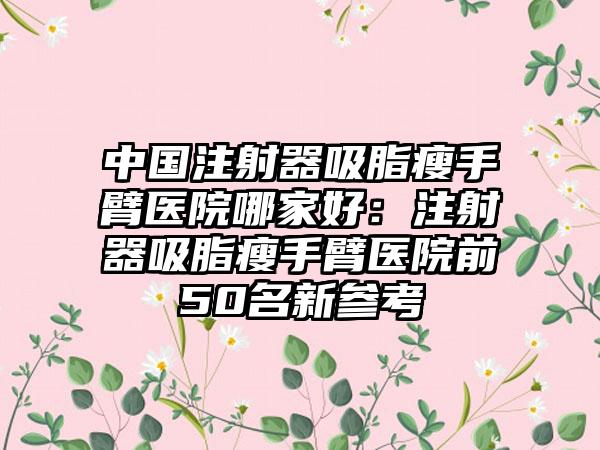 中国注射器吸脂瘦手臂医院哪家好：注射器吸脂瘦手臂医院前50名新参考